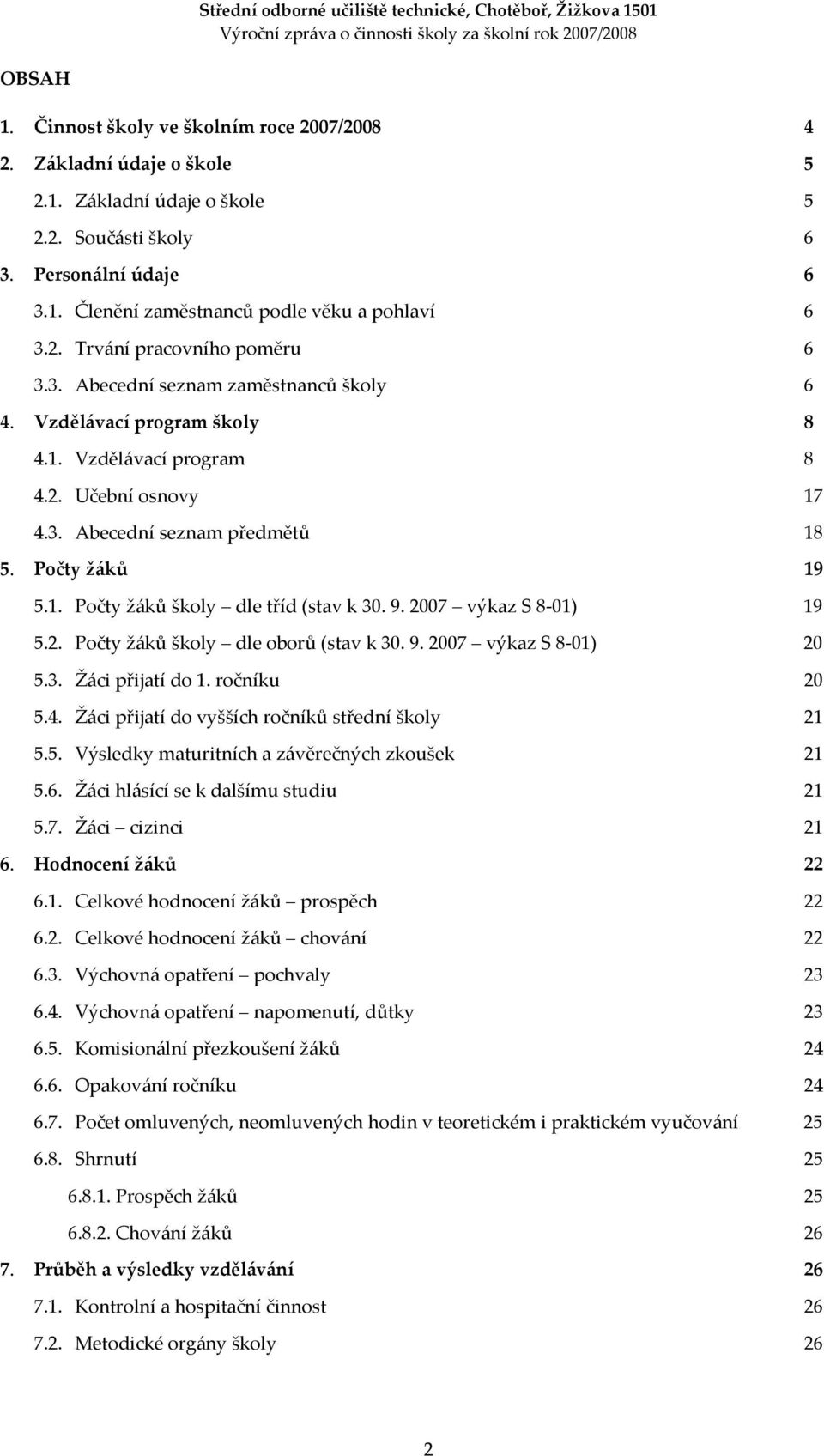 Střední odborné učiliště technické, Chotěboř, Žižkova 1501
Výroční zpráva o činnosti školy za školní rok 2007/2008

OBSAH

1. Činnost školy ve školním roce 2007/2008 4
2. Základní údaje o škole 5
2.1. Základní údaje o škole 5
2.2. Součásti školy 6
3. Personální údaje 6
3.1. Členění zaměstnanců podle věku a pohlaví 6
3.2. Trvání pracovního poměru 6
3.3. Abecední seznam zaměstnanců školy 6
4. Vzdělávací program školy 8
4.1. Vzdělávací program 8
4.2. Učební osnovy 17
4.3. Abecední seznam předmětů 18
5. Počty žáků 19
5.1. Počty žáků školy – dle tříd (stav k 30. 9. 2007 – výkaz S 8-01) 19
5.2. Počty žáků školy – dle oborů (stav k 30. 9. 2007 – výkaz S 8-01) 20
5.3. Žáci přijatí do 1. ročníku 20
5.4. Žáci přijatí do vyšších ročníků střední školy 21
5.5. Výsledky maturitních a závěrečných zkoušek 21
5.6. Žáci hlásící se k dalšímu studiu 21
5.7. Žáci – cizinci 21
6. Hodnocení žáků 22
6.1. Celkové hodnocení žáků – prospěch 22
6.2. Celkové hodnocení žáků – chování 22
6.3. Výchovná opatření – pochvaly 23
6.4. Výchovná opatření – napomenutí, důtky 23
6.5. Komisionální přezkoušení žáků 24
6.6. Opakování ročníku 24
6.7. Počet omluvených, neomluvených hodin v teoretickém i praktickém vyučování 25
6.8. Shrnutí 25
6.8.1. Prospěch žáků 25
6.8.2. Chování žáků 26
7. Průběh a výsledky vzdělávání 26
7.1. Kontrolní a hospitační činnost 26
7.2. Metodické orgány školy 26

2